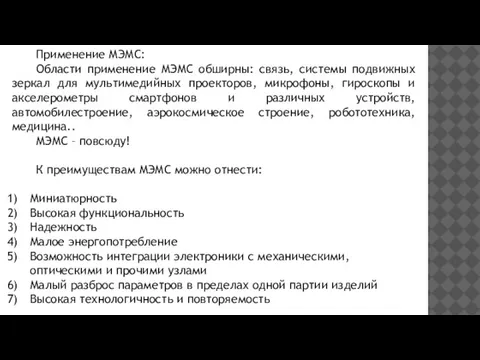 Применение МЭМС:

Области применение МЭМС обширны: связь, системы подвижных зеркал для мультимедийных проекторов, микрофоны, гироскопы и акселерометры смартфонов и различных устройств, автомобилестроение, аэрокосмическое строение, робототехника, медицина..

МЭМС – повсюду!

К преимуществам МЭМС можно отнести:

1) Миниатюрность
2) Высокая функциональность
3) Надежность
4) Малое энергопотребление
5) Возможность интеграции электроники с механическими, оптическими и прочими узлами
6) Малый разброс параметров в пределах одной партии изделий
7) Высокая технологичность и повторяемость